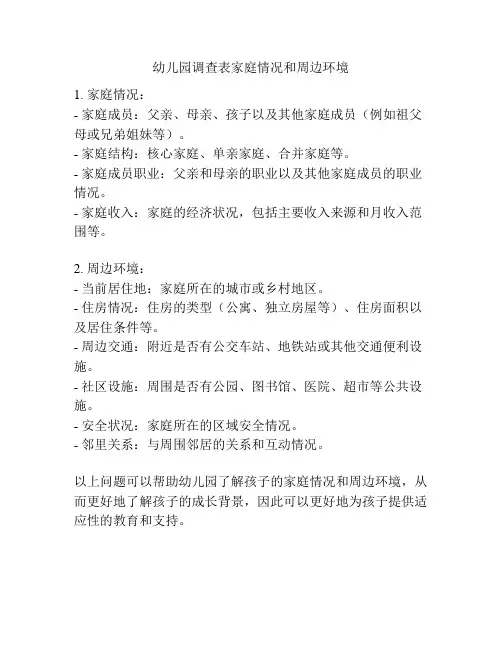 幼儿园调查表家庭情况和周边环境

1. 家庭情况：
- 家庭成员：父亲、母亲、孩子以及其他家庭成员（例如祖父母或兄弟姐妹等）。
- 家庭结构：核心家庭、单亲家庭、合并家庭等。
- 家庭成员职业：父亲和母亲的职业以及其他家庭成员的职业情况。
- 家庭收入：家庭的经济状况，包括主要收入来源和月收入范围等。

2. 周边环境：
- 当前居住地：家庭所在的城市或乡村地区。
- 住房情况：住房的类型（公寓、独立房屋等）、住房面积以及居住条件等。
- 周边交通：附近是否有公交车站、地铁站或其他交通便利设施。
- 社区设施：周围是否有公园、图书馆、医院、超市等公共设施。
- 安全状况：家庭所在的区域安全情况。
- 邻里关系：与周围邻居的关系和互动情况。

以上问题可以帮助幼儿园了解孩子的家庭情况和周边环境，从而更好地了解孩子的成长背景，因此可以更好地为孩子提供适应性的教育和支持。